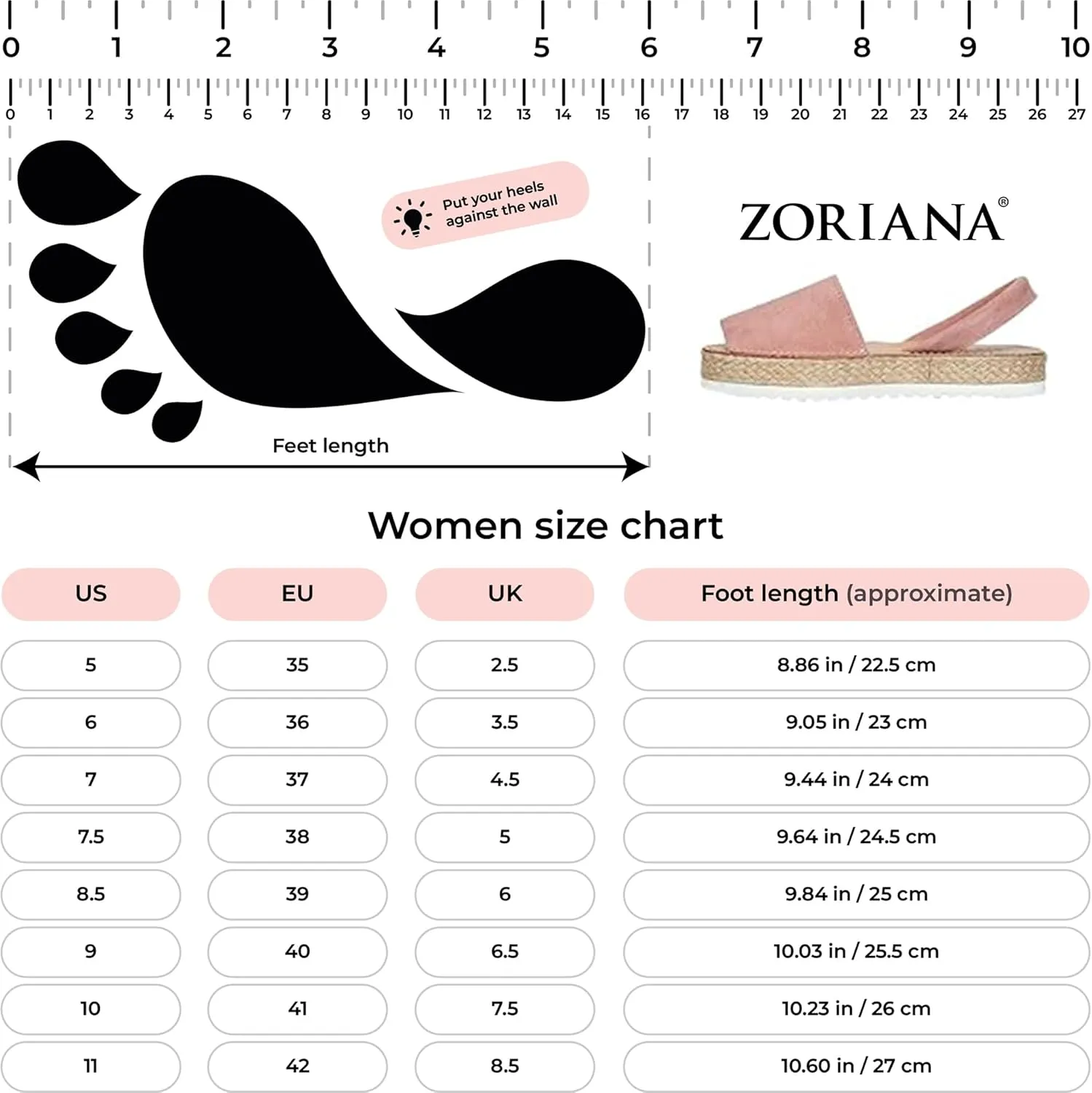 0 1 2 3 4 5 6 7 8 9 10

0 1 2 3 4 5 6 7 8 9 10 11 12 13 14 15 16 17 18 19 20 21 22 23 24 25 26 27

Put your heels against the wall

ZORIANA®

Feet length

Women size chart

| US | EU | UK | Foot length (approximate) |
|---|---|---|---|
| 5 | 35 | 2.5 | 8.86 in / 22.5 cm |
| 6 | 36 | 3.5 | 9.05 in / 23 cm |
| 7 | 37 | 4.5 | 9.44 in / 24 cm |
| 7.5 | 38 | 5 | 9.64 in / 24.5 cm |
| 8.5 | 39 | 6 | 9.84 in / 25 cm |
| 9 | 40 | 6.5 | 10.03 in / 25.5 cm |
| 10 | 41 | 7.5 | 10.23 in / 26 cm |
| 11 | 42 | 8.5 | 10.60 in / 27 cm |